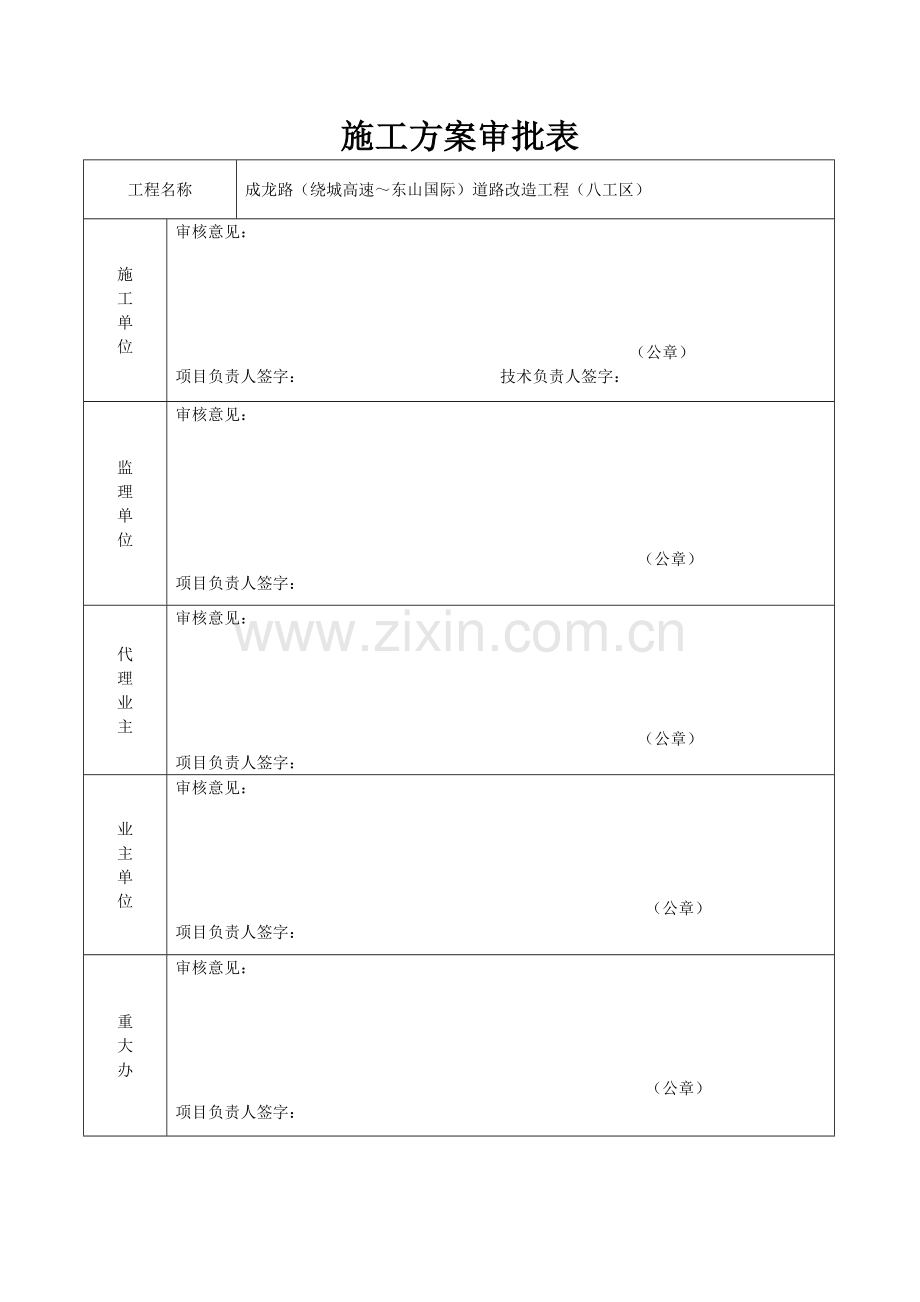 施工方案审批表

工程名称 成龙路（绕城高速～东山国际）道路改造工程（八工区）

施工单位
审核意见：
（公章）
项目负责人签字： 技术负责人签字：

监理单位
审核意见：
（公章）
项目负责人签字：

代理业主
审核意见：
（公章）
项目负责人签字：

业主单位
审核意见：
（公章）
项目负责人签字：

重大办
审核意见：
（公章）
项目负责人签字：

www.zixin.com.cn